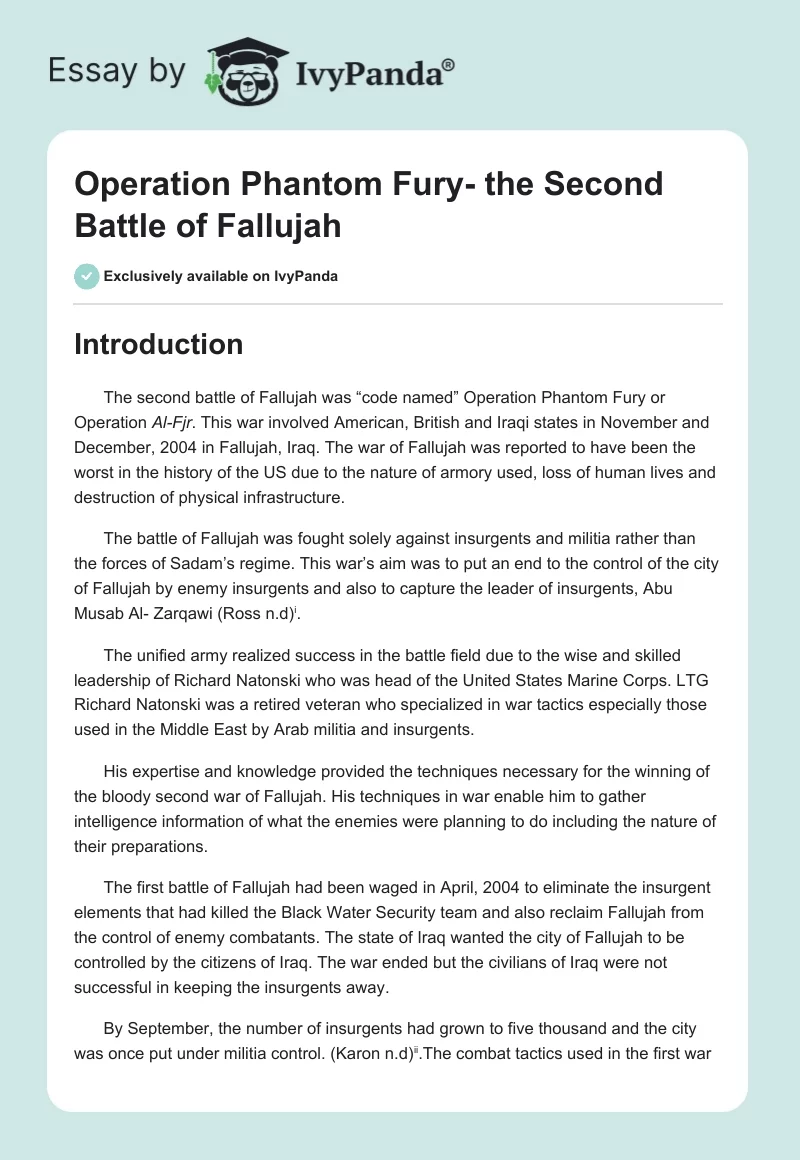 Essay by IvyPanda®

Operation Phantom Fury- the Second Battle of Fallujah

Exclusively available on IvyPanda

Introduction

The second battle of Fallujah was “code named” Operation Phantom Fury or Operation Al-Fjr. This war involved American, British and Iraqi states in November and December, 2004 in Fallujah, Iraq. The war of Fallujah was reported to have been the worst in the history of the US due to the nature of armory used, loss of human lives and destruction of physical infrastructure.

The battle of Fallujah was fought solely against insurgents and militia rather than the forces of Sadam’s regime. This war’s aim was to put an end to the control of the city of Fallujah by enemy insurgents and also to capture the leader of insurgents, Abu Musab Al- Zarqawi (Ross n.d)$^{i}$.

The unified army realized success in the battle field due to the wise and skilled leadership of Richard Natonski who was head of the United States Marine Corps. LTG Richard Natonski was a retired veteran who specialized in war tactics especially those used in the Middle East by Arab militia and insurgents.

His expertise and knowledge provided the techniques necessary for the winning of the bloody second war of Fallujah. His techniques in war enable him to gather intelligence information of what the enemies were planning to do including the nature of their preparations.

The first battle of Fallujah had been waged in April, 2004 to eliminate the insurgent elements that had killed the Black Water Security team and also reclaim Fallujah from the control of enemy combatants. The state of Iraq wanted the city of Fallujah to be controlled by the citizens of Iraq. The war ended but the civilians of Iraq were not successful in keeping the insurgents away.

By September, the number of insurgents had grown to five thousand and the city was once put under militia control. (Karon n.d)$^{ii}$.The combat tactics used in the first war